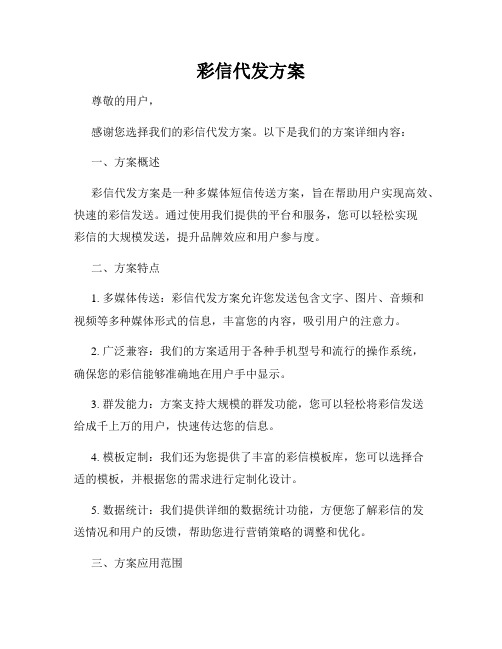 彩信代发方案

尊敬的用户，

感谢您选择我们的彩信代发方案。以下是我们的方案详细内容：

一、方案概述

彩信代发方案是一种多媒体短信传送方案，旨在帮助用户实现高效、快速的彩信发送。通过使用我们提供的平台和服务，您可以轻松实现彩信的大规模发送，提升品牌效应和用户参与度。

二、方案特点

1. 多媒体传送：彩信代发方案允许您发送包含文字、图片、音频和视频等多种媒体形式的信息，丰富您的内容，吸引用户的注意力。

2. 广泛兼容：我们的方案适用于各种手机型号和流行的操作系统，确保您的彩信能够准确地在用户手中显示。

3. 群发能力：方案支持大规模的群发功能，您可以轻松将彩信发送给成千上万的用户，快速传达您的信息。

4. 模板定制：我们还为您提供了丰富的彩信模板库，您可以选择合适的模板，并根据您的需求进行定制化设计。

5. 数据统计：我们提供详细的数据统计功能，方便您了解彩信的发送情况和用户的反馈，帮助您进行营销策略的调整和优化。

三、方案应用范围